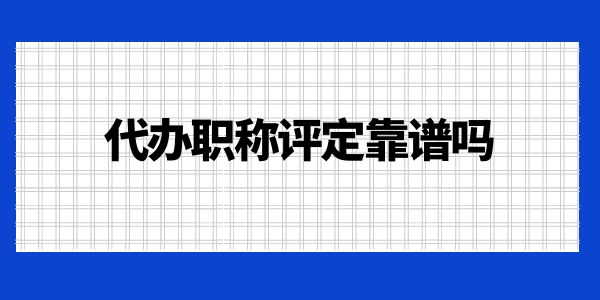 代办职称评定靠谱吗